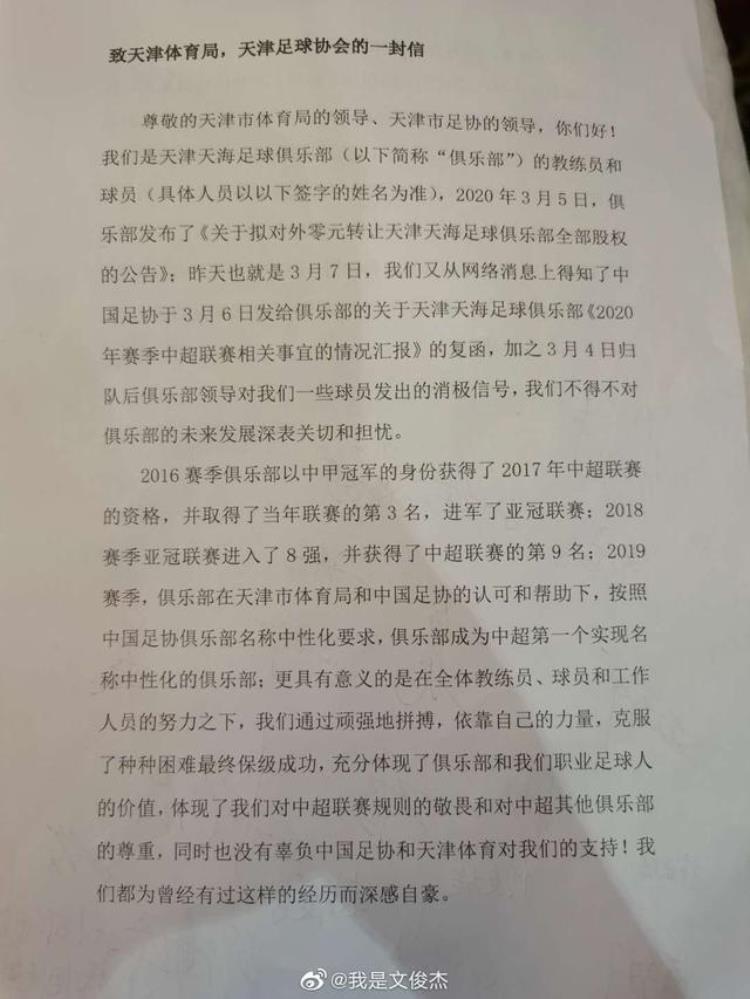 致天津体育局，天津足球协会的一封信

尊敬的天津市体育局的领导、天津市足协的领导，你们好！我们是天津天海足球俱乐部（以下简称“俱乐部”）的教练员和球员（具体人员以以下签字的姓名为准），2020年3月5日，俱乐部发布了《关于拟对外零元转让天津天海足球俱乐部全部股权的公告》；昨天也就是3月7日，我们又从网络消息上得知了中国足协于3月6日发给俱乐部的关于天津天海足球俱乐部《2020年赛季中超联赛相关事宜的情况汇报》的复函，加之3月4日归队后俱乐部领导对我们一些球员发出的消极信号，我们不得不对俱乐部的未来发展深表关切和担忧。

2016赛季俱乐部以中甲冠军的身份获得了2017年中超联赛的资格，并取得了当年联赛的第3名，进军了亚冠联赛；2018赛季亚冠联赛进入了8强，并获得了中超联赛的第9名；2019赛季，俱乐部在天津市体育局和中国足协的认可和帮助下，按照中国足协俱乐部名称中性化要求，俱乐部成为中超第一个实现名称中性化的俱乐部；更具有意义的是在全体教练员、球员和工作人员的努力之下，我们通过顽强地拼搏，依靠自己的力量，克服了种种困难最终保级成功，充分体现了俱乐部和我们职业足球人的价值，体现了我们对中超联赛规则的敬畏和对中超其他俱乐部的尊重，同时也没有辜负中国足协和天津体育对我们的支持！我们都为曾经有过这样的经历而深感自豪。

@我是文俊杰